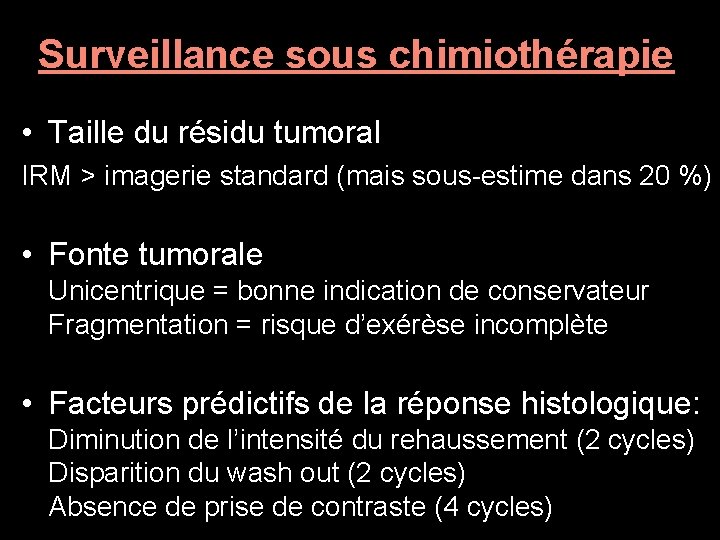 Surveillance sous chimiothérapie

• Taille du résidu tumoral

IRM > imagerie standard (mais sous-estime dans 20 %)

• Fonte tumorale

Unicentrique = bonne indication de conservateur
Fragmentation = risque d'exérèse incomplète

• Facteurs prédictifs de la réponse histologique:

Diminution de l'intensité du rehaussement (2 cycles)
Disparition du wash out (2 cycles)
Absence de prise de contraste (4 cycles)